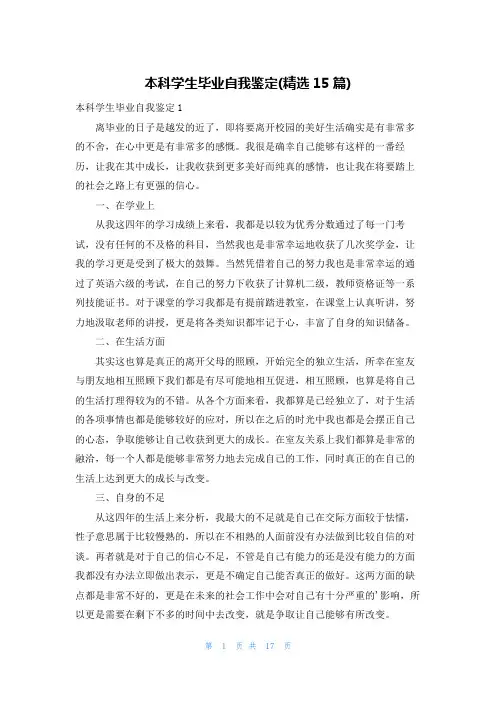 本科学生毕业自我鉴定(精选 15 篇)

本科学生毕业自我鉴定 1

离毕业的日子是越发的近了，即将要离开校园的美好生活确实是有非常多的不舍，在心中更是有非常多的感慨。我很是确幸自己能够有这样的一番经历，让我在其中成长，让我收获到更多美好而纯真的感情，也让我在将要踏上的社会之路上有更强的信心。

一、在学业上

从我这四年的学习成绩上来看，我都是以较为优秀分数通过了每一门考试，没有任何的不及格的科目，当然我也是非常幸运地收获了几次奖学金，让我的学习更是受到了极大的鼓舞。当然凭借着自己的努力我也是非常幸运的通过了英语六级的考试，在自己的努力下收获了计算机二级，教师资格证等一系列技能证书。对于课堂的学习我都是有提前踏进教室，在课堂上认真听讲，努力地汲取老师的讲授，更是将各类知识都牢记于心，丰富了自身的知识储备。

二、在生活方面

其实这也算是真正的离开父母的照顾，开始完全的独立生活，所幸在室友与朋友地相互照顾下我们都是有尽可能地相互促进，相互照顾，也算是将自己的生活打理得较为的不错。从各个方面来看，我都算是已经独立了，对于生活的各项事情也都是能够较好的应对，所以在之后的时光中我也都是会摆正自己的心态，争取能够让自己收获到更大的成长。在室友关系上我们都算是非常的融洽，每一个人都是能够非常努力地去完成自己的工作，同时真正的在自己的生活上达到更大的成长与改变。

三、自身的不足

从这四年的生活上来分析，我最大的不足就是自己在交际方面较于怯懦，性子意思属于比较慢熟的，所以在不相熟的人面前没有办法做到比较自信的对谈。再者就是对于自己的信心不足，不管是自己有能力的还是没有能力的方面我都没有办法立即做出表示，更是不确定自己能否真正的做好。这两方面的缺点都是非常不好的，更是在未来的社会工作中会对自己有十分严重的'影响，所以更是需要在剩下不多的时间中去改变，就是争取让自己能够有所改变。

第 1 页 共 17 页